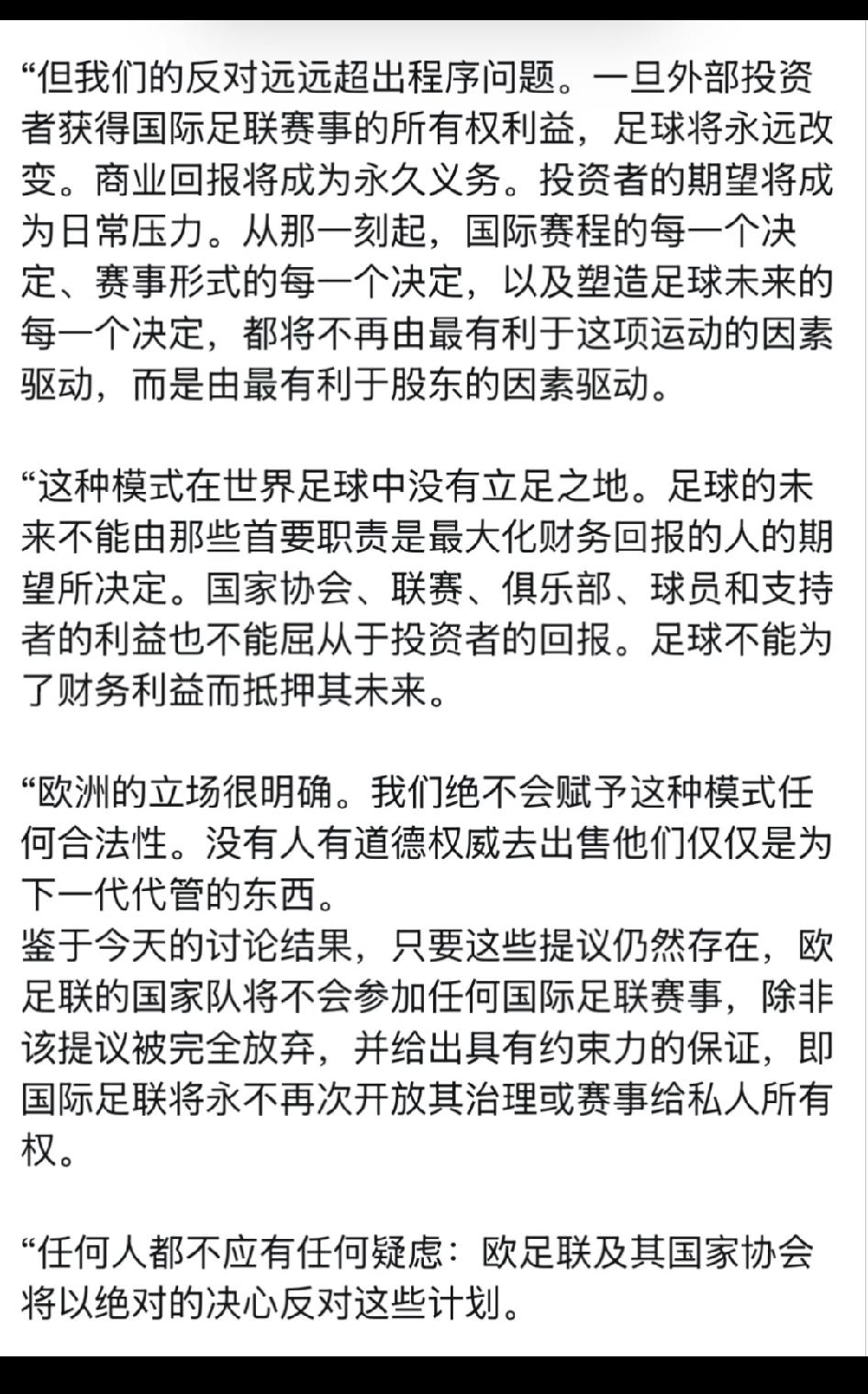 “但我们的反对远远超出程序问题。一旦外部投资者获得国际足联赛事的所有权利益，足球将永远改变。商业回报将成为永久义务。投资者的期望将成为日常压力。从那一刻起，国际赛程的每一个决定、赛事形式的每一个决定，以及塑造足球未来的每一个决定，都将不再由最有利于这项运动的因素驱动，而是由最有利于股东的因素驱动。

“这种模式在世界足球中没有立足之地。足球的未来不能由那些首要职责是最大化财务回报的人的期望所决定。国家协会、联赛、俱乐部、球员和支持者的利益也不能屈从于投资者的回报。足球不能为了财务利益而抵押其未来。

“欧洲的立场很明确。我们绝不会赋予这种模式任何合法性。没有人有道德权威去出售他们仅仅是为下一代代管的东西。
鉴于今天的讨论结果，只要这些提议仍然存在，欧足联的国家队将不会参加任何国际足联赛事，除非该提议被完全放弃，并给出具有约束力的保证，即国际足联将永不再次开放其治理或赛事给私人所有权。

“任何人都不应有任何疑虑：欧足联及其国家协会将以绝对的决心反对这些计划。